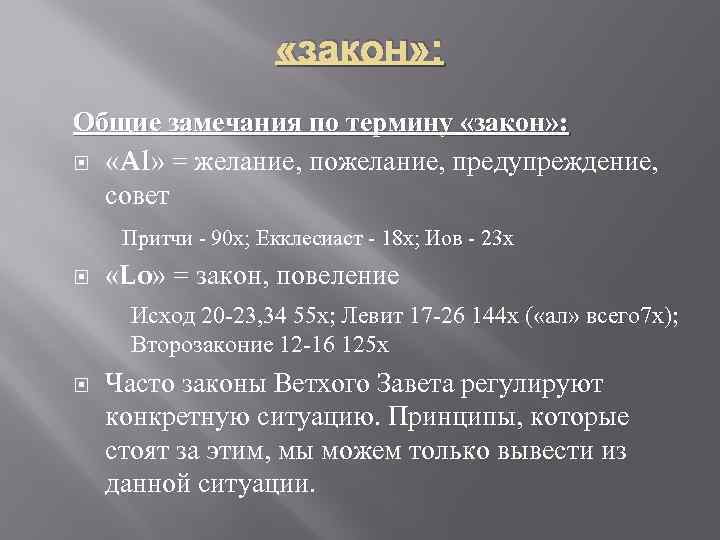 «закон»:

Общие замечания по термину «закон»:

«Al» = желание, пожелание, предупреждение, совет

Притчи - 90х; Екклесиаст - 18х; Иов - 23х

«Lo» = закон, повеление

Исход 20-23,34 55х; Левит 17-26 144х («ал» всего7х); Второзаконие 12-16 125х

Часто законы Ветхого Завета регулируют конкретную ситуацию. Принципы, которые стоят за этим, мы можем только вывести из данной ситуации.